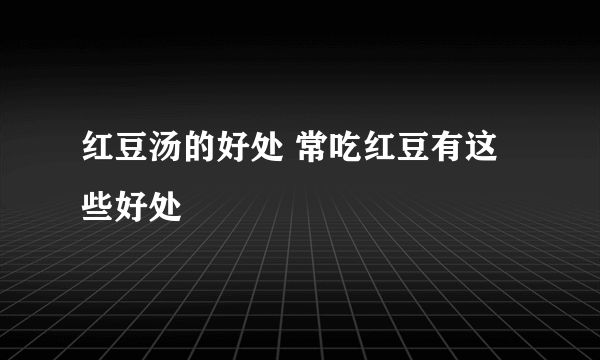 红豆汤的好处 常吃红豆有这些好处